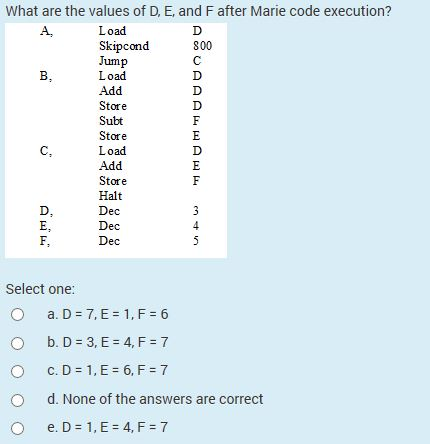 What are the values of D, E, and F after Marie code execution?

| | | |
|---|---|---|
| A, | Load | D |
| | Skipcond | 800 |
| | Jump | C |
| B, | Load | D |
| | Add | D |
| | Store | D |
| | Subt | F |
| | Store | E |
| C, | Load | D |
| | Add | E |
| | Store | F |
| | Halt | |
| D, | Dec | 3 |
| E, | Dec | 4 |
| F, | Dec | 5 |

Select one:

a. D = 7, E = 1, F = 6

b. D = 3, E = 4, F = 7

c. D = 1, E = 6, F = 7

d. None of the answers are correct

e. D = 1, E = 4, F = 7